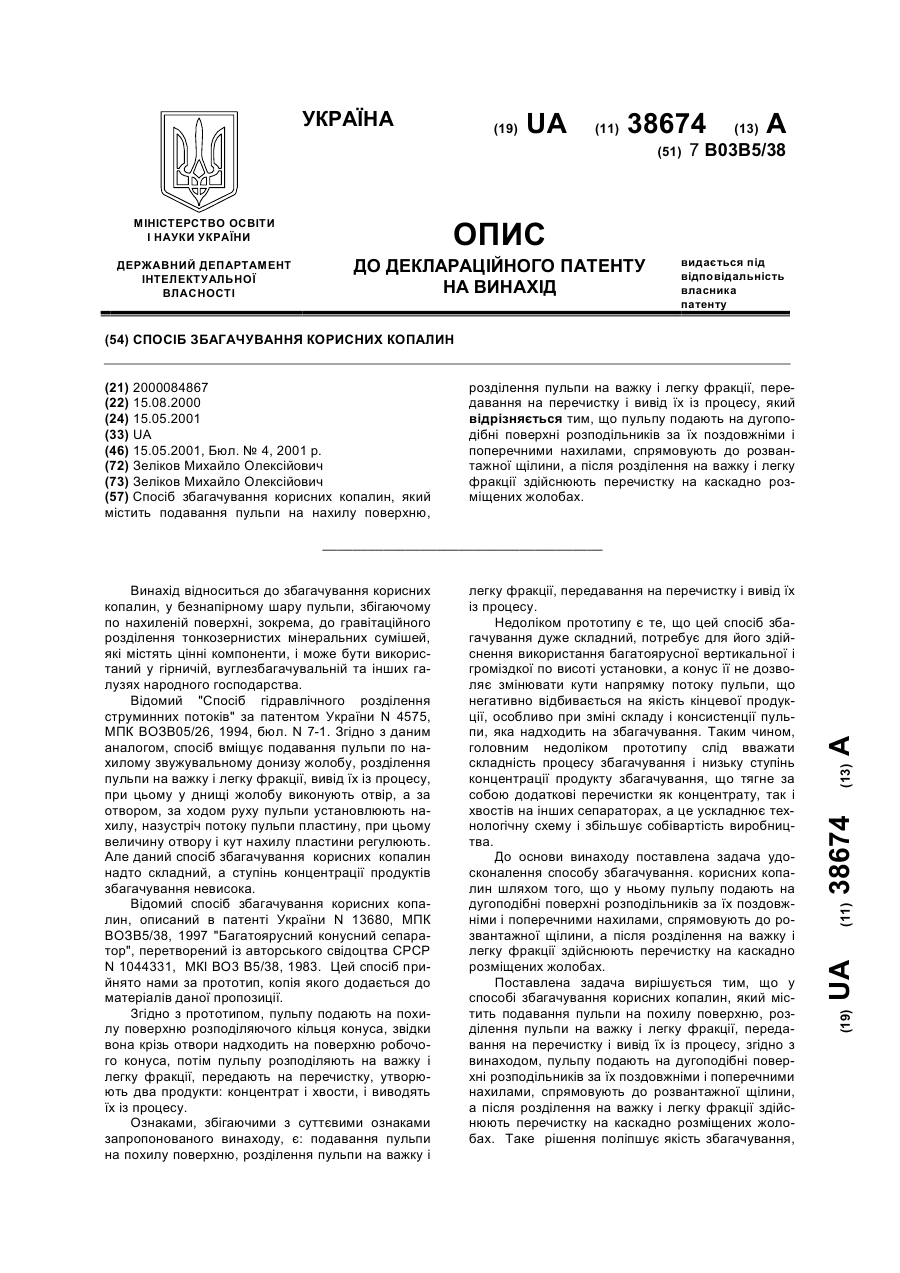 УКРАЇНА

(19) UA (11) 38674 (13) A
(51) 7 B03B5/38

МІНІСТЕРСТВО ОСВІТИ І НАУКИ УКРАЇНИ

ДЕРЖАВНИЙ ДЕПАРТАМЕНТ ІНТЕЛЕКТУАЛЬНОЇ ВЛАСНОСТІ

ОПИС
ДО ДЕКЛАРАЦІЙНОГО ПАТЕНТУ НА ВИНАХІД

видається під відповідальність власника патенту

(54) СПОСІБ ЗБАГАЧУВАННЯ КОРИСНИХ КОПАЛИН

(21) 2000084867
(22) 15.08.2000
(24) 15.05.2001
(33) UA
(46) 15.05.2001, Бюл. № 4, 2001 р.
(72) Зеліков Михайло Олексійович
(73) Зеліков Михайло Олексійович
(57) Спосіб збагачування корисних копалин, який містить подавання пульпи на нахилу поверхню, розділення пульпи на важку і легку фракції, передавання на перечистку і вивід їх із процесу, який відрізняється тим, що пульпу подають на дугоподібні поверхні розподільників за їх поздовжніми і поперечними нахилами, спрямовують до розвантажної щілини, а після розділення на важку і легку фракції здійснюють перечистку на каскадно розміщених жолобах.

Винахід відноситься до збагачування корисних копалин, у безнапірному шару пульпи, збігаючому по нахиленій поверхні, зокрема, до гравітаційного розділення тонкозернистих мінеральних сумішей, які містять цінні компоненти, і може бути використаний у гірничій, вуглезбагачувальній та інших галузях народного господарства.

Відомий "Спосіб гідравлічного розділення струминних потоків" за патентом України N 4575, МПК ВОЗВ05/26, 1994, бюл. N 7-1. Згідно з даним аналогом, спосіб вміщує подавання пульпи по нахилому звужувальному донизу жолобу, розділення пульпи на важку і легку фракції, вивід їх із процесу, при цьому у днищі жолобу виконують отвір, а за отвором, за ходом руху пульпи установлюють нахилу, назустріч потоку пульпи пластину, при цьому величину отвору і кут нахилу пластини регулюють. Але даний спосіб збагачування корисних копалин надто складний, а ступінь концентрації продуктів збагачування невисока.

Відомий спосіб збагачування корисних копалин, описаний в патенті України N 13680, МПК ВОЗВ5/38, 1997 "Багатоярусний конусний сепаратор", перетворений із авторського свідоцтва СРСР N 1044331, МКІ ВОЗ В5/38, 1983. Цей спосіб прийнято нами за прототип, копія якого додається до матеріалів даної пропозиції.

Згідно з прототипом, пульпу подають на похилу поверхню розподіляючого кільця конуса, звідки вона крізь отвори надходить на поверхню робочого конуса, потім пульпу розподіляють на важку і легку фракції, передають на перечистку, утворюють два продукти: концентрат і хвости, і виводять їх із процесу.

Ознаками, збігаючими з суттєвими ознаками запропонованого винаходу, є: подавання пульпи на похилу поверхню, розділення пульпи на важку і легку фракції, передавання на перечистку і вивід їх із процесу.

Недоліком прототипу є те, що цей спосіб збагачування дуже складний, потребує для його здійснення використання багатоярусної вертикальної і громіздкої по висоті установки, а конус її не дозволяє змінювати кути напрямку потоку пульпи, що негативно відбивається на якість кінцевої продукції, особливо при зміні складу і консистенції пульпи, яка надходить на збагачування. Таким чином, головним недоліком прототипу слід вважати складність процесу збагачування і низьку ступінь концентрації продукту збагачування, що тягне за собою додаткові перечистки як концентрату, так і хвостів на інших сепараторах, а це ускладнює технологічну схему і збільшує собівартість виробництва.

До основи винаходу поставлена задача удосконалення способу збагачування. корисних копалин шляхом того, що у ньому пульпу подають на дугоподібні поверхні розподільників за їх поздовжніми і поперечними нахилами, спрямовують до розвантажної щілини, а після розділення на важку і легку фракції здійснюють перечистку на каскадно розміщених жолобах.

Поставлена задача вирішується тим, що у способі збагачування корисних копалин, який містить подавання пульпи на похилу поверхню, розділення пульпи на важку і легку фракції, передавання на перечистку і вивід їх із процесу, згідно з винаходом, пульпу подають на дугоподібні поверхні розподільників за їх поздовжніми і поперечними нахилами, спрямовують до розвантажної щілини, а після розділення на важку і легку фракції здійснюють перечистку на каскадно розміщених жолобах. Таке рішення поліпшує якість збагачування,

(19) UA (11) 38674 (13) A